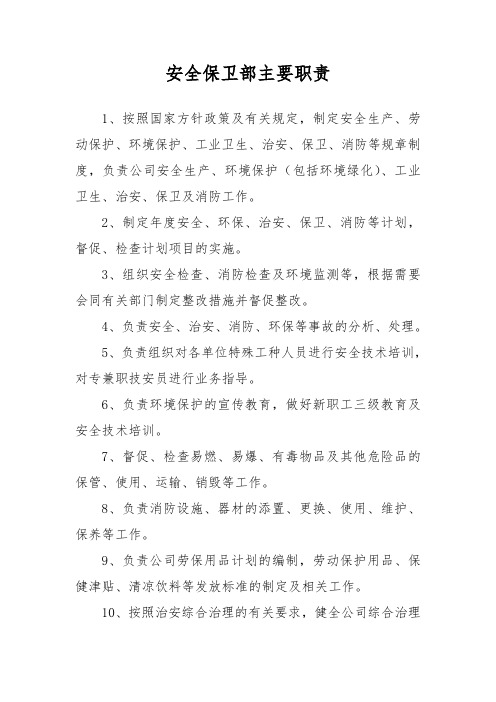 安全保卫部主要职责

1、按照国家方针政策及有关规定，制定安全生产、劳动保护、环境保护、工业卫生、治安、保卫、消防等规章制度，负责公司安全生产、环境保护（包括环境绿化）、工业卫生、治安、保卫及消防工作。

2、制定年度安全、环保、治安、保卫、消防等计划，督促、检查计划项目的实施。

3、组织安全检查、消防检查及环境监测等，根据需要会同有关部门制定整改措施并督促整改。

4、负责安全、治安、消防、环保等事故的分析、处理。

5、负责组织对各单位特殊工种人员进行安全技术培训，对专兼职技安员进行业务指导。

6、负责环境保护的宣传教育，做好新职工三级教育及安全技术培训。

7、督促、检查易燃、易爆、有毒物品及其他危险品的保管、使用、运输、销毁等工作。

8、负责消防设施、器材的添置、更换、使用、维护、保养等工作。

9、负责公司劳保用品计划的编制，劳动保护用品、保健津贴、清凉饮料等发放标准的制定及相关工作。

10、按照治安综合治理的有关要求，健全公司综合治理